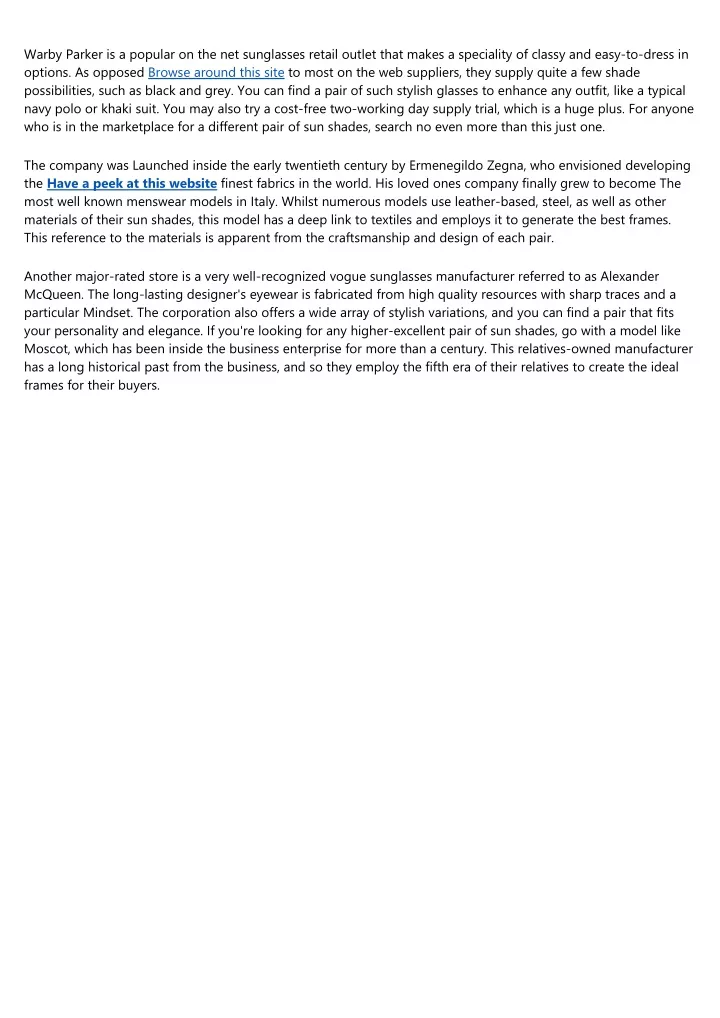 Warby Parker is a popular on the net sunglasses retail outlet that makes a speciality of classy and easy-to-dress in options. As opposed Browse around this site to most on the web suppliers, they supply quite a few shade possibilities, such as black and grey. You can find a pair of such stylish glasses to enhance any outfit, like a typical navy polo or khaki suit. You may also try a cost-free two-working day supply trial, which is a huge plus. For anyone who is in the marketplace for a different pair of sun shades, search no even more than this just one.

The company was Launched inside the early twentieth century by Ermenegildo Zegna, who envisioned developing the Have a peek at this website finest fabrics in the world. His loved ones company finally grew to become The most well known menswear models in Italy. Whilst numerous models use leather-based, steel, as well as other materials of their sun shades, this model has a deep link to textiles and employs it to generate the best frames. This reference to the materials is apparent from the craftsmanship and design of each pair.

Another major-rated store is a very well-recognized vogue sunglasses manufacturer referred to as Alexander McQueen. The long-lasting designer's eyewear is fabricated from high quality resources with sharp traces and a particular Mindset. The corporation also offers a wide array of stylish variations, and you can find a pair that fits your personality and elegance. If you're looking for any higher-excellent pair of sun shades, go with a model like Moscot, which has been inside the business enterprise for more than a century. This relatives-owned manufacturer has a long historical past from the business, and so they employ the fifth era of their relatives to create the ideal frames for their buyers.